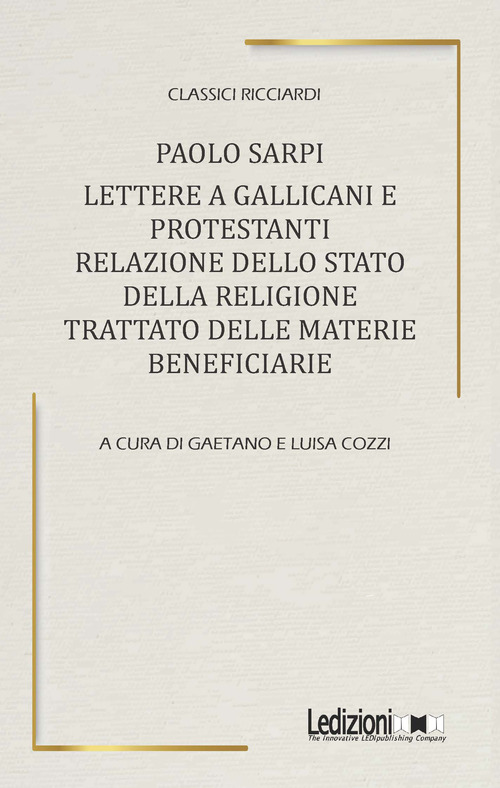 CLASSICI RICCIARDI

PAOLO SARPI

LETTERE A GALLICANI E PROTESTANTI
RELAZIONE DELLO STATO DELLA RELIGIONE
TRATTATO DELLE MATERIE BENEFICIARIE

A CURA DI GAETANO E LUISA COZZI

Ledizioni
The Innovative LEDIpublishing Company